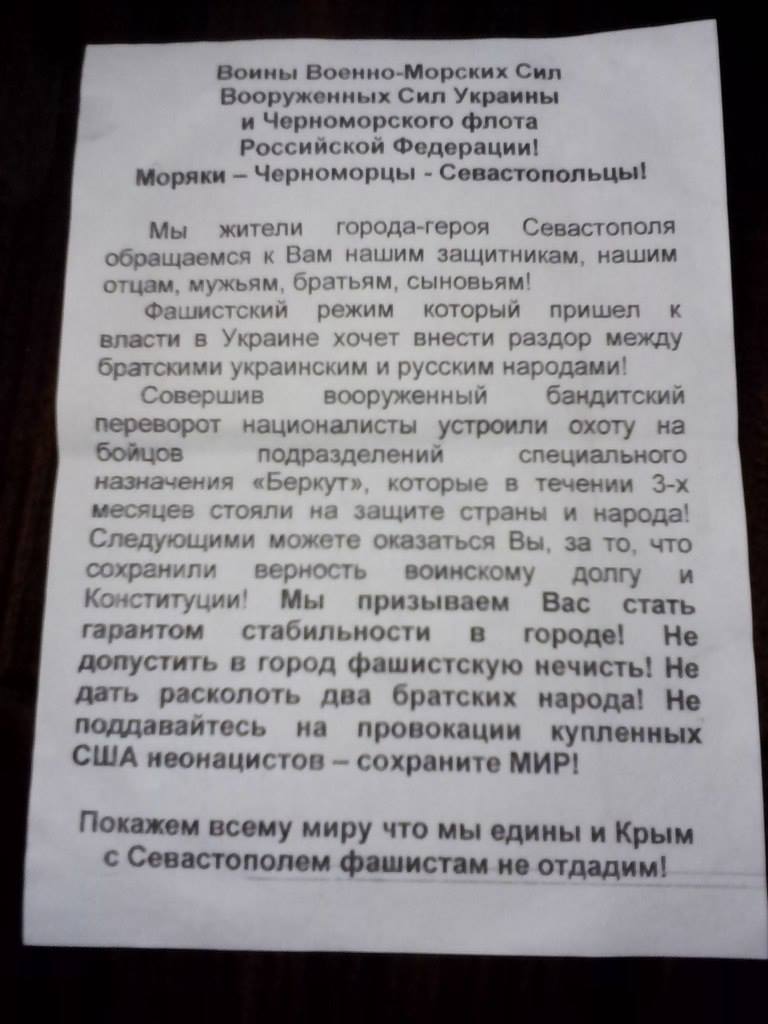 Воины Военно-Морских Сил
Вооруженных Сил Украины
и Черноморского флота
Российской Федерации!
Моряки – Черноморцы - Севастопольцы!

Мы жители города-героя Севастополя обращаемся к Вам нашим защитникам, нашим отцам, мужьям, братьям, сыновьям!

Фашистский режим который пришел к власти в Украине хочет внести раздор между братскими украинским и русским народами!

Совершив вооруженный бандитский переворот националисты устроили охоту на бойцов подразделений специального назначения «Беркут», которые в течении 3-х месяцев стояли на защите страны и народа! Следующими можете оказаться Вы, за то, что сохранили верность воинскому долгу и Конституции! Мы призываем Вас стать гарантом стабильности в городе! Не допустить в город фашистскую нечисть! Не дать расколоть два братских народа! Не поддавайтесь на провокации купленных США неонацистов – сохраните МИР!

Покажем всему миру что мы едины и Крым с Севастополем фашистам не отдадим!